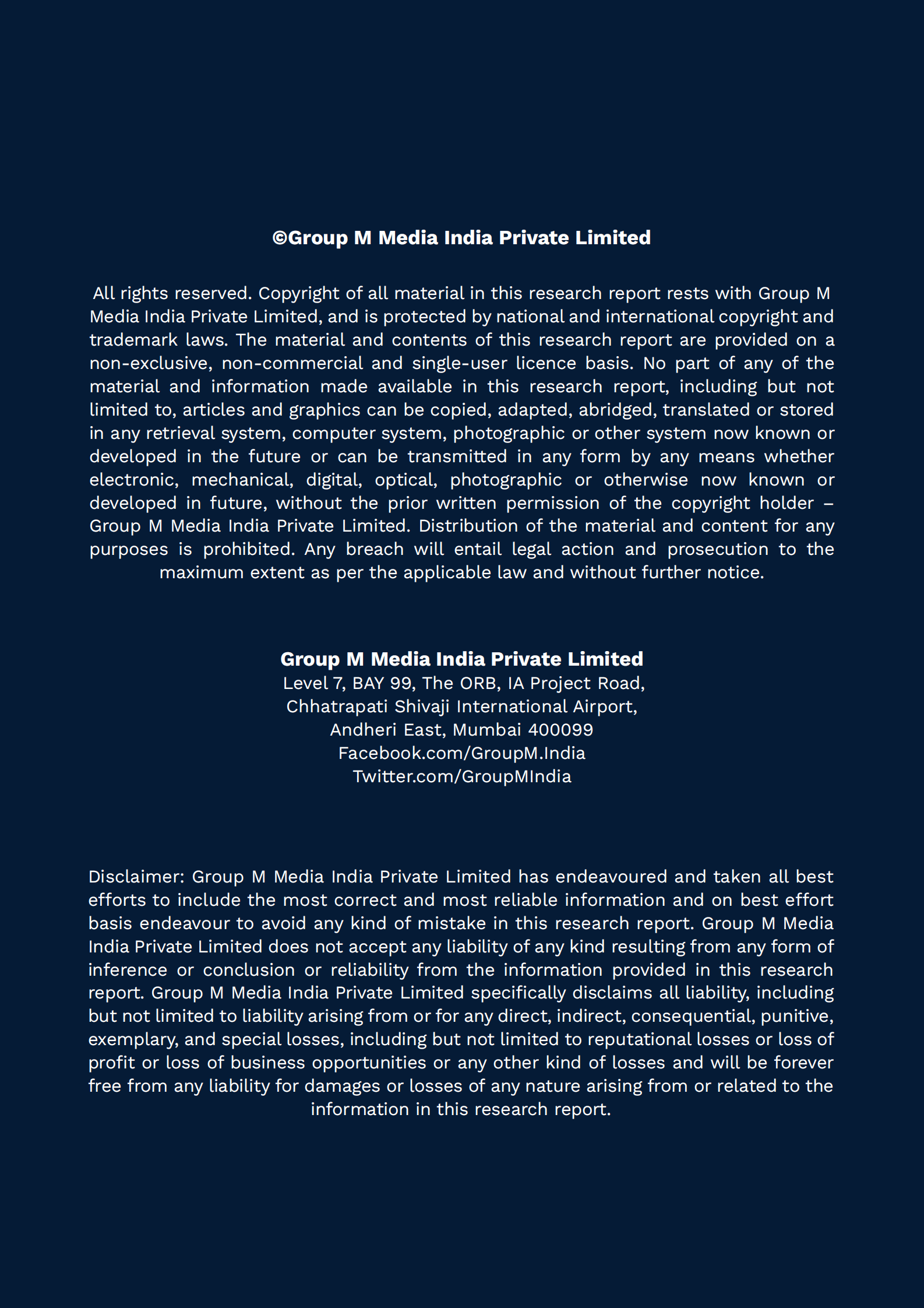 ©Group M Media India Private Limited

All rights reserved. Copyright of all material in this research report rests with Group M Media India Private Limited, and is protected by national and international copyright and trademark laws. The material and contents of this research report are provided on a non-exclusive, non-commercial and single-user licence basis. No part of any of the material and information made available in this research report, including but not limited to, articles and graphics can be copied, adapted, abridged, translated or stored in any retrieval system, computer system, photographic or other system now known or developed in the future or can be transmitted in any form by any means whether electronic, mechanical, digital, optical, photographic or otherwise now known or developed in future, without the prior written permission of the copyright holder – Group M Media India Private Limited. Distribution of the material and content for any purposes is prohibited. Any breach will entail legal action and prosecution to the maximum extent as per the applicable law and without further notice.

Group M Media India Private Limited
Level 7, BAY 99, The ORB, IA Project Road,
Chhatrapati Shivaji International Airport,
Andheri East, Mumbai 400099
Facebook.com/GroupM.India
Twitter.com/GroupMIndia

Disclaimer: Group M Media India Private Limited has endeavoured and taken all best efforts to include the most correct and most reliable information and on best effort basis endeavour to avoid any kind of mistake in this research report. Group M Media India Private Limited does not accept any liability of any kind resulting from any form of inference or conclusion or reliability from the information provided in this research report. Group M Media India Private Limited specifically disclaims all liability, including but not limited to liability arising from or for any direct, indirect, consequential, punitive, exemplary, and special losses, including but not limited to reputational losses or loss of profit or loss of business opportunities or any other kind of losses and will be forever free from any liability for damages or losses of any nature arising from or related to the information in this research report.